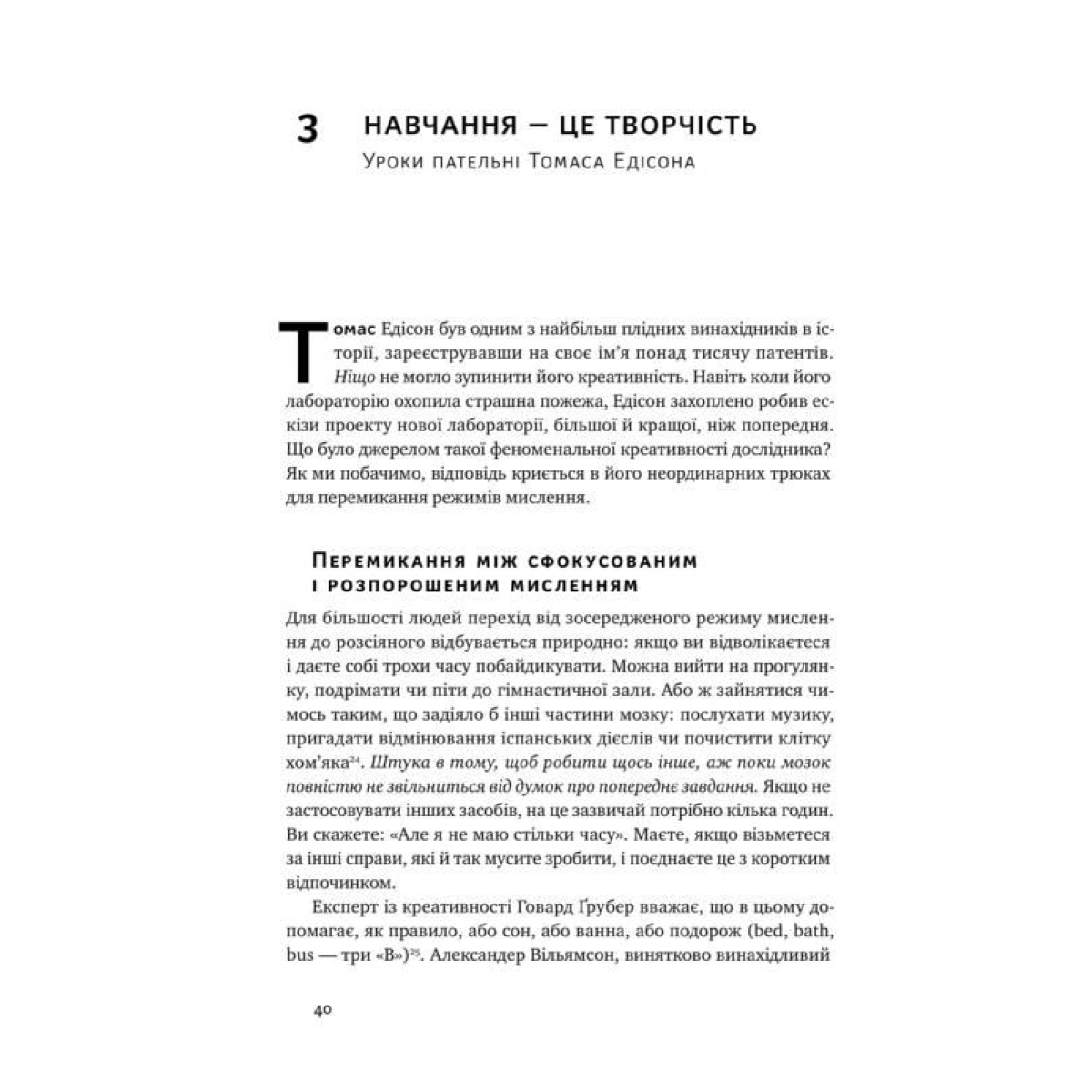 3 НАВЧАННЯ — ЦЕ ТВОРЧІСТЬ
Уроки пательні Томаса Едісона

Томас Едісон був одним з найбільш плідних винахідників в історії, зареєструвавши на своє ім'я понад тисячу патентів. Ніщо не могло зупинити його креативність. Навіть коли його лабораторію охопила страшна пожежа, Едісон захоплено робив ескізи проекту нової лабораторії, більшої й кращої, ніж попередня. Що було джерелом такої феноменальної креативності дослідника? Як ми побачимо, відповідь криється в його неординарних трюках для перемикання режимів мислення.

Перемикання між сфокусованим і розпорошеним мисленням

Для більшості людей перехід від зосередженого режиму мислення до розсіяного відбувається природно: якщо ви відволікаєтеся і даєте собі трохи часу побайдикувати. Можна вийти на прогулянку, подрімати чи піти до гімнастичної зали. Або ж зайнятися чимось таким, що задіяло б інші частини мозку: послухати музику, пригадати відмінювання іспанських дієслів чи почистити клітку хом'яка$^{24}$. Штука в тому, щоб робити щось інше, аж поки мозок повністю не звільниться від думок про попереднє завдання. Якщо не застосовувати інших засобів, на це зазвичай потрібно кілька годин. Ви скажете: «Але я не маю стільки часу». Маєте, якщо візьметеся за інші справи, які й так мусите зробити, і поєднаєте це з коротким відпочинком.

Експерт із креативності Говард Ґрубер вважає, що в цьому допомагає, як правило, або сон, або ванна, або подорож (bed, bath, bus — три «B»)$^{25}$. Александер Вільямсон, винятково винахідливий

40